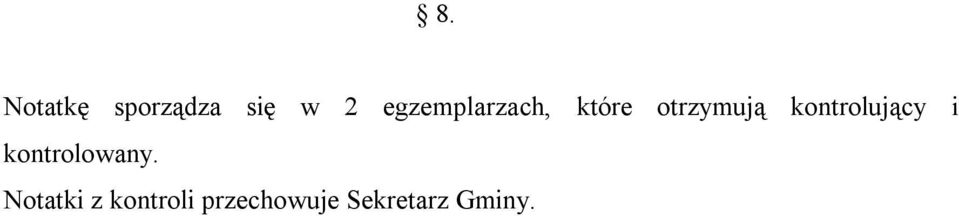 § 8.

Notatkę sporządza się w 2 egzemplarzach, które otrzymują kontrolujący i kontrolowany.

Notatki z kontroli przechowuje Sekretarz Gminy.